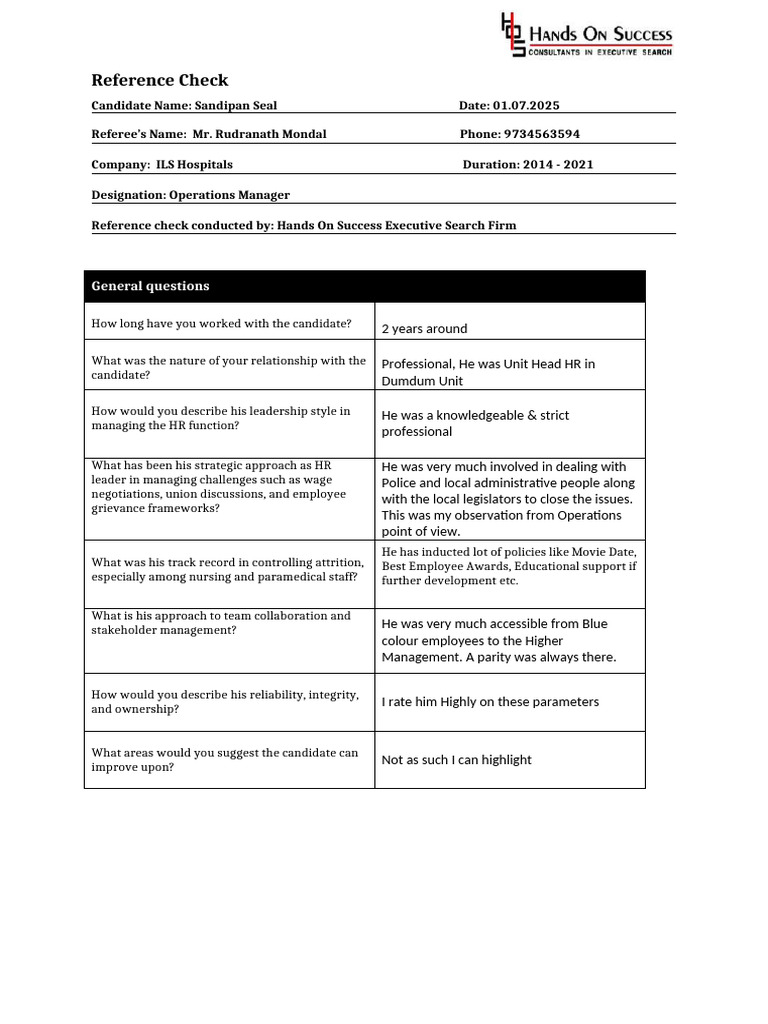 HOS Hands On Success
CONSULTANTS IN EXECUTIVE SEARCH

Reference Check

Candidate Name: Sandipan Seal Date: 01.07.2025

Referee's Name: Mr. Rudranath Mondal Phone: 9734563594

Company: ILS Hospitals Duration: 2014 - 2021

Designation: Operations Manager

Reference check conducted by: Hands On Success Executive Search Firm

| General questions | |
|---|---|
| How long have you worked with the candidate? | 2 years around |
| What was the nature of your relationship with the candidate? | Professional, He was Unit Head HR in Dumdum Unit |
| How would you describe his leadership style in managing the HR function? | He was a knowledgeable & strict professional |
| What has been his strategic approach as HR leader in managing challenges such as wage negotiations, union discussions, and employee grievance frameworks? | He was very much involved in dealing with Police and local administrative people along with the local legislators to close the issues. This was my observation from Operations point of view. |
| What was his track record in controlling attrition, especially among nursing and paramedical staff? | He has inducted lot of policies like Movie Date, Best Employee Awards, Educational support if further development etc. |
| What is his approach to team collaboration and stakeholder management? | He was very much accessible from Blue colour employees to the Higher Management. A parity was always there. |
| How would you describe his reliability, integrity, and ownership? | I rate him Highly on these parameters |
| What areas would you suggest the candidate can improve upon? | Not as such I can highlight |